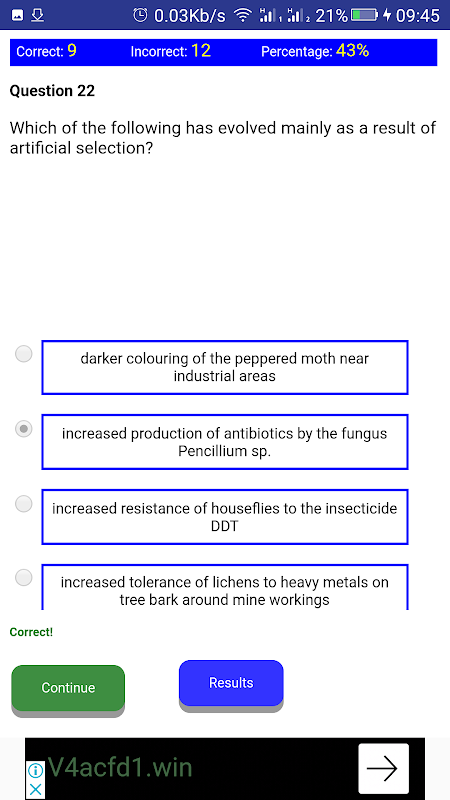 0.03Kb/s 21% 09:45

Correct: 9 Incorrect: 12 Percentage: 43%

Question 22

Which of the following has evolved mainly as a result of artificial selection?

darker colouring of the peppered moth near industrial areas

increased production of antibiotics by the fungus Pencillium sp.

increased resistance of houseflies to the insecticide DDT

increased tolerance of lichens to heavy metals on tree bark around mine workings

Correct!

Continue

Results

V4acfd1.win